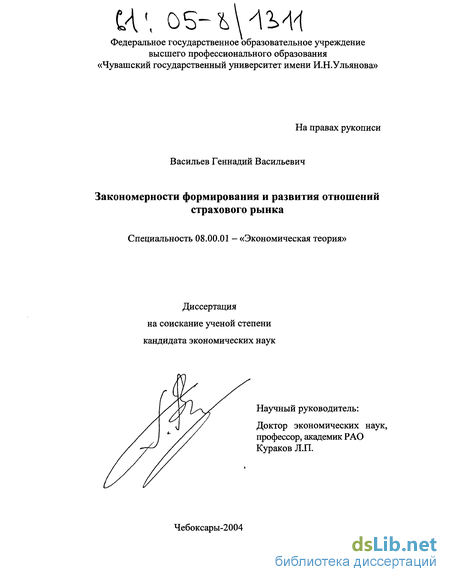 61: 05-8/1311

Федеральное государственное образовательное учреждение высшего профессионального образования «Чувашский государственный университет имени И.Н.Ульянова»

На правах рукописи

Васильев Геннадий Васильевич

Закономерности формирования и развития отношений страхового рынка

Специальность 08.00.01 – «Экономическая теория»

Диссертация
на соискание ученой степени
кандидата экономических наук

Научный руководитель:
Доктор экономических наук, профессор, академик РАО
Кураков Л.П.

Чебоксары-2004

dsLib.net
библиотека диссертаций